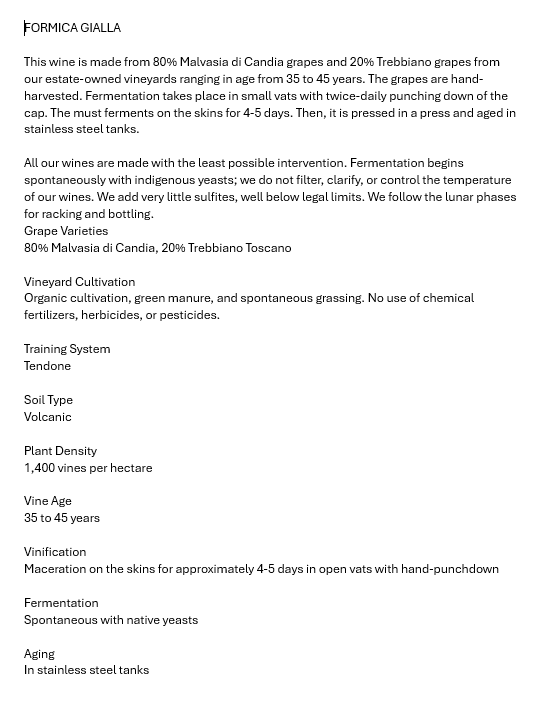 FORMICA GIALLA

This wine is made from 80% Malvasia di Candia grapes and 20% Trebbiano grapes from our estate-owned vineyards ranging in age from 35 to 45 years. The grapes are hand-harvested. Fermentation takes place in small vats with twice-daily punching down of the cap. The must ferments on the skins for 4-5 days. Then, it is pressed in a press and aged in stainless steel tanks.

All our wines are made with the least possible intervention. Fermentation begins spontaneously with indigenous yeasts; we do not filter, clarify, or control the temperature of our wines. We add very little sulfites, well below legal limits. We follow the lunar phases for racking and bottling.
Grape Varieties
80% Malvasia di Candia, 20% Trebbiano Toscano

Vineyard Cultivation
Organic cultivation, green manure, and spontaneous grassing. No use of chemical fertilizers, herbicides, or pesticides.

Training System
Tendone

Soil Type
Volcanic

Plant Density
1,400 vines per hectare

Vine Age
35 to 45 years

Vinification
Maceration on the skins for approximately 4-5 days in open vats with hand-punchdown

Fermentation
Spontaneous with native yeasts

Aging
In stainless steel tanks